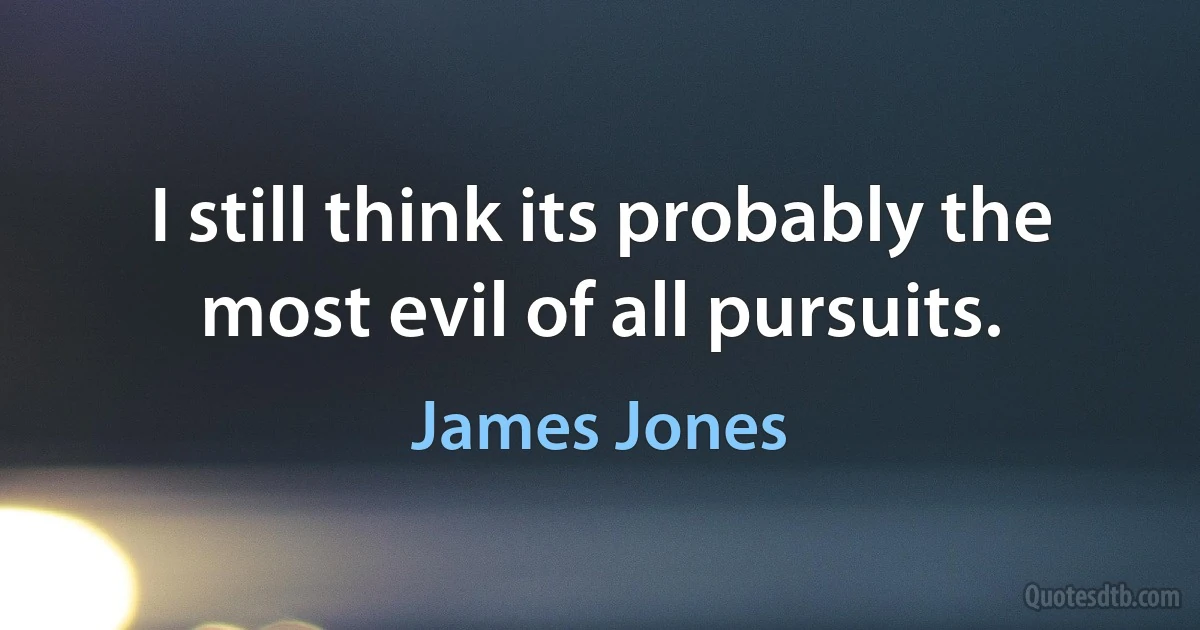 I still think its probably the most evil of all pursuits.

James Jones

Quotesdtb.com